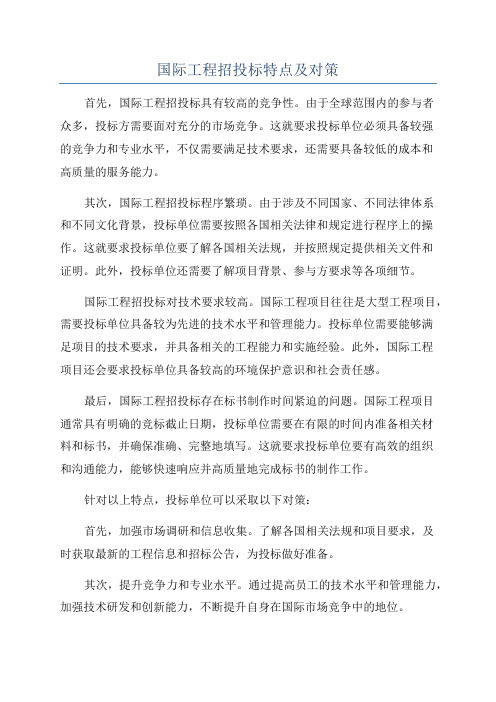 国际工程招投标特点及对策

首先，国际工程招投标具有较高的竞争性。由于全球范围内的参与者众多，投标方需要面对充分的市场竞争。这就要求投标单位必须具备较强的竞争力和专业水平，不仅需要满足技术要求，还需要具备较低的成本和高质量的服务能力。

其次，国际工程招投标程序繁琐。由于涉及不同国家、不同法律体系和不同文化背景，投标单位需要按照各国相关法律和规定进行程序上的操作。这就要求投标单位要了解各国相关法规，并按照规定提供相关文件和证明。此外，投标单位还需要了解项目背景、参与方要求等各项细节。

国际工程招投标对技术要求较高。国际工程项目往往是大型工程项目，需要投标单位具备较为先进的技术水平和管理能力。投标单位需要能够满足项目的技术要求，并具备相关的工程能力和实施经验。此外，国际工程项目还会要求投标单位具备较高的环境保护意识和社会责任感。

最后，国际工程招投标存在标书制作时间紧迫的问题。国际工程项目通常具有明确的竞标截止日期，投标单位需要在有限的时间内准备相关材料和标书，并确保准确、完整地填写。这就要求投标单位要有高效的组织和沟通能力，能够快速响应并高质量地完成标书的制作工作。

针对以上特点，投标单位可以采取以下对策：

首先，加强市场调研和信息收集。了解各国相关法规和项目要求，及时获取最新的工程信息和招标公告，为投标做好准备。

其次，提升竞争力和专业水平。通过提高员工的技术水平和管理能力，加强技术研发和创新能力，不断提升自身在国际市场竞争中的地位。